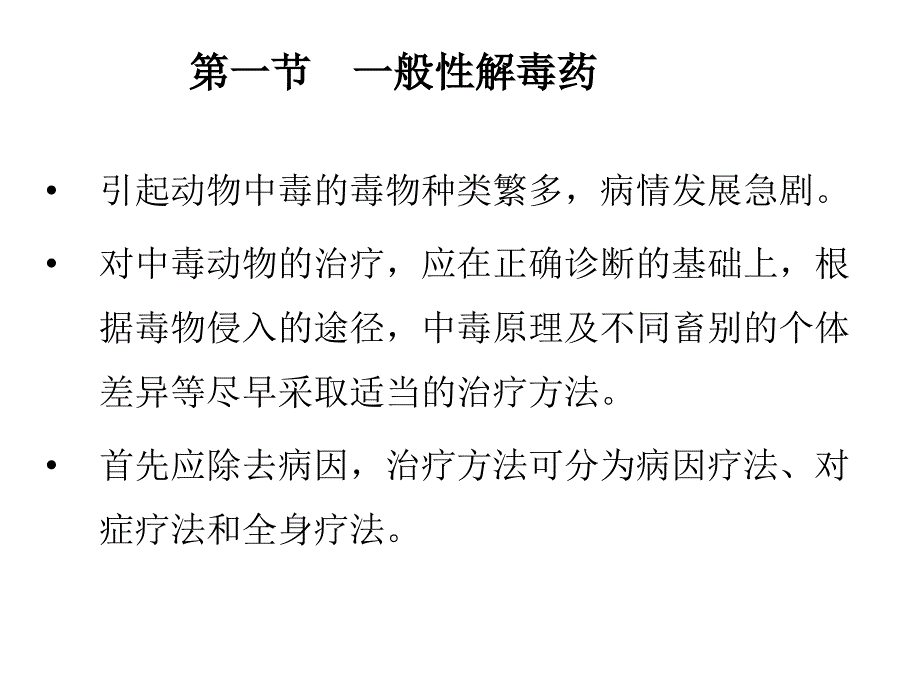 第一节　一般性解毒药

• 引起动物中毒的毒物种类繁多，病情发展急剧。

• 对中毒动物的治疗，应在正确诊断的基础上，根据毒物侵入的途径，中毒原理及不同畜别的个体差异等尽早采取适当的治疗方法。

• 首先应除去病因，治疗方法可分为病因疗法、对症疗法和全身疗法。